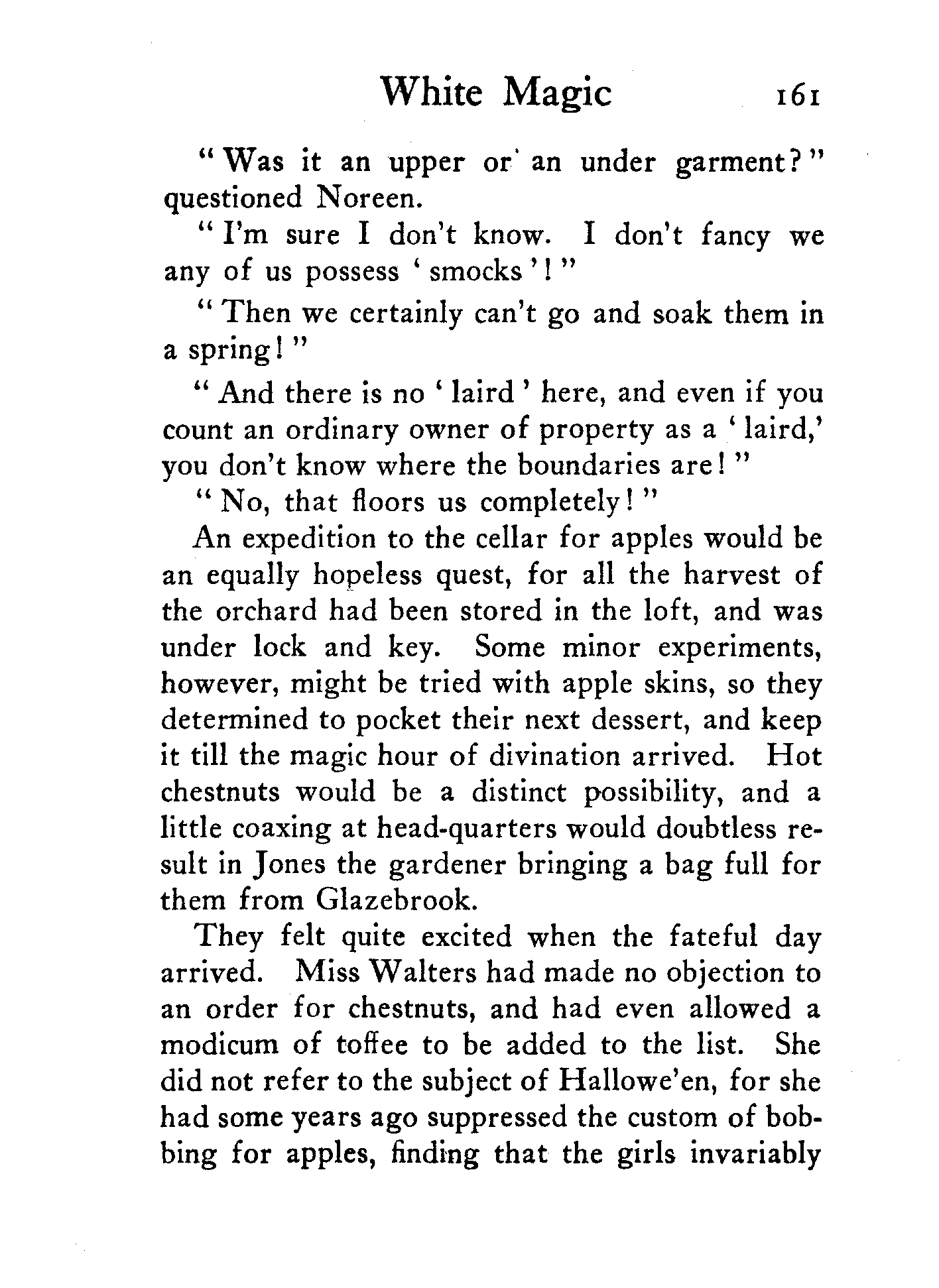 White Magic 161

"Was it an upper or an under garment?" questioned Noreen.

"I'm sure I don't know. I don't fancy we any of us possess 'smocks'!"

"Then we certainly can't go and soak them in a spring!"

"And there is no 'laird' here, and even if you count an ordinary owner of property as a 'laird,' you don't know where the boundaries are!"

"No, that floors us completely!"

An expedition to the cellar for apples would be an equally hopeless quest, for all the harvest of the orchard had been stored in the loft, and was under lock and key. Some minor experiments, however, might be tried with apple skins, so they determined to pocket their next dessert, and keep it till the magic hour of divination arrived. Hot chestnuts would be a distinct possibility, and a little coaxing at head-quarters would doubtless result in Jones the gardener bringing a bag full for them from Glazebrook.

They felt quite excited when the fateful day arrived. Miss Walters had made no objection to an order for chestnuts, and had even allowed a modicum of toffee to be added to the list. She did not refer to the subject of Hallowe'en, for she had some years ago suppressed the custom of bobbing for apples, finding that the girls invariably